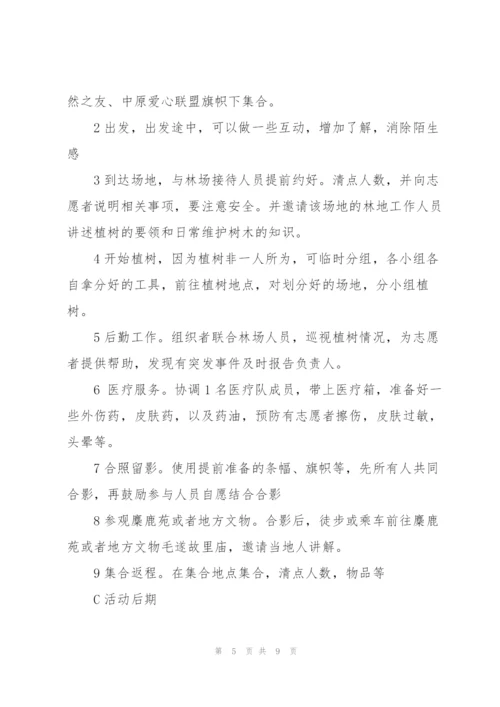 然之友、中原爱心联盟旗帜下集合。

2 出发，出发途中，可以做一些互动，增加了解，消除陌生感

3 到达场地，与林场接待人员提前约好。清点人数，并向志愿者说明相关事项，要注意安全。并邀请该场地的林地工作人员讲述植树的要领和日常维护树木的知识。

4 开始植树，因为植树非一人所为，可临时分组，各小组各自拿分好的工具，前往植树地点，对划分好的场地，分小组植树。

5 后勤工作。组织者联合林场人员，巡视植树情况，为志愿者提供帮助，发现有突发事件及时报告负责人。

6 医疗服务。协调 1 名医疗队成员，带上医疗箱，准备好一些外伤药，皮肤药，以及药油，预防有志愿者擦伤，皮肤过敏，头晕等。

7 合照留影。使用提前准备的条幅、旗帜等，先所有人共同合影，再鼓励参与人员自愿结合合影

8 参观麋鹿苑或者地方文物。合影后，徒步或乘车前往麋鹿苑或者地方文物毛遂故里庙，邀请当地人讲解。

9 集合返程。在集合地点集合，清点人数，物品等

C 活动后期

第 5 页 共 9 页